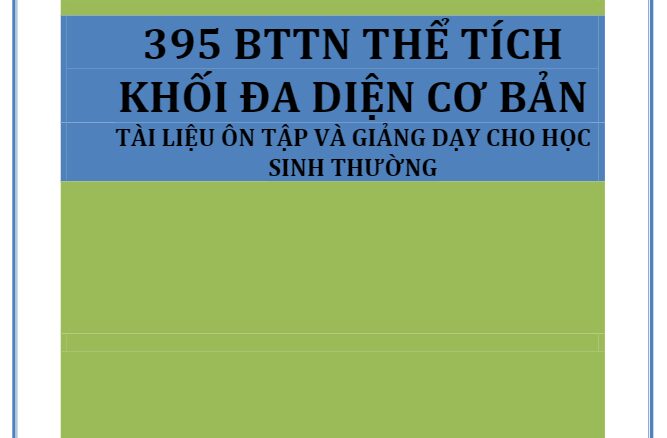 395 BTTN THỂ TÍCH KHỐI ĐA DIỆN CƠ BẢN

TÀI LIỆU ÔN TẬP VÀ GIẢNG DẠY CHO HỌC SINH THƯỜNG